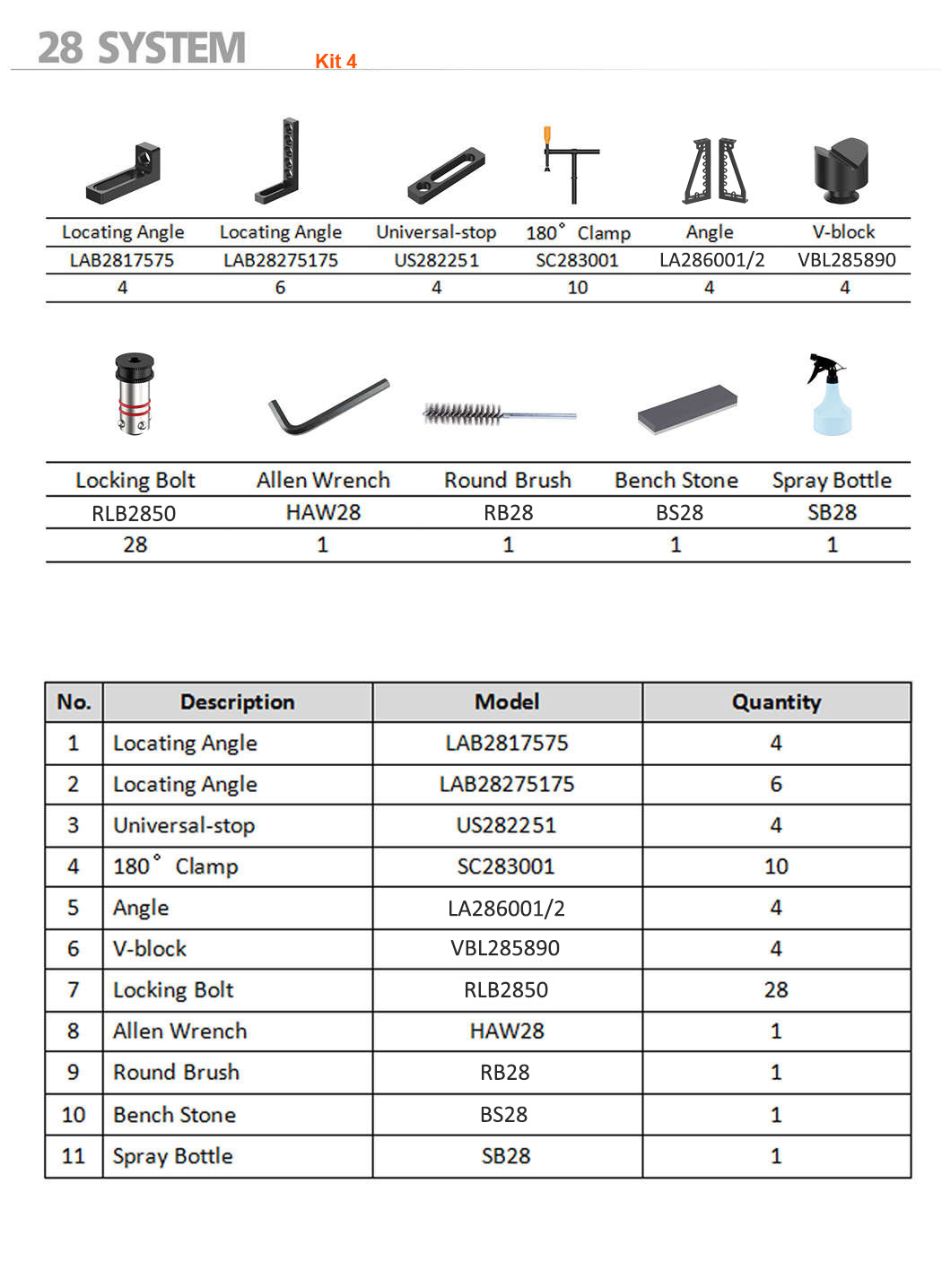 28 SYSTEM Kit 4

| Locating Angle | Locating Angle | Universal-stop | 180° Clamp | Angle | V-block |
|---|---|---|---|---|---|
| LAB2817575 | LAB28275175 | US282251 | SC283001 | LA286001/2 | VBL285890 |
| 4 | 6 | 4 | 10 | 4 | 4 |

| Locking Bolt | Allen Wrench | Round Brush | Bench Stone | Spray Bottle |
|---|---|---|---|---|
| RLB2850 | HAW28 | RB28 | BS28 | SB28 |
| 28 | 1 | 1 | 1 | 1 |

| No. | Description | Model | Quantity |
|---|---|---|---|
| 1 | Locating Angle | LAB2817575 | 4 |
| 2 | Locating Angle | LAB28275175 | 6 |
| 3 | Universal-stop | US282251 | 4 |
| 4 | 180° Clamp | SC283001 | 10 |
| 5 | Angle | LA286001/2 | 4 |
| 6 | V-block | VBL285890 | 4 |
| 7 | Locking Bolt | RLB2850 | 28 |
| 8 | Allen Wrench | HAW28 | 1 |
| 9 | Round Brush | RB28 | 1 |
| 10 | Bench Stone | BS28 | 1 |
| 11 | Spray Bottle | SB28 | 1 |